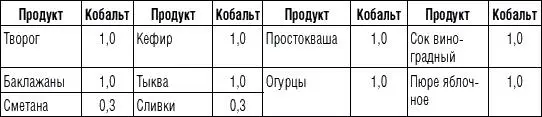 | Продукт | Кобальт | Продукт | Кобальт | Продукт | Кобальт | Продукт | Кобальт |
|---|---|---|---|---|---|---|---|
| Творог | 1,0 | Кефир | 1,0 | Простокваша | 1,0 | Сок виноградный | 1,0 |
| Баклажаны | 1,0 | Тыква | 1,0 | Огурцы | 1,0 | Пюре яблочное | 1,0 |
| Сметана | 0,3 | Сливки | 0,3 | | | | |